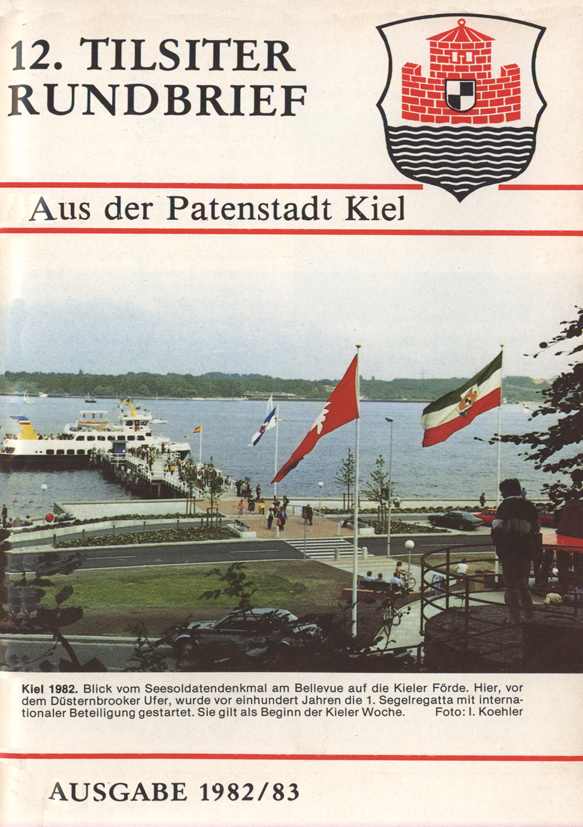 12. TILSITER RUNDBRIEF

Aus der Patenstadt Kiel

Kiel 1982. Blick vom Seesoldatendenkmal am Bellevue auf die Kieler Förde. Hier, vor dem Düsternbrooker Ufer, wurde vor einhundert Jahren die 1. Segelregatta mit internationaler Beteiligung gestartet. Sie gilt als Beginn der Kieler Woche. Foto: I. Koehler

AUSGABE 1982/83